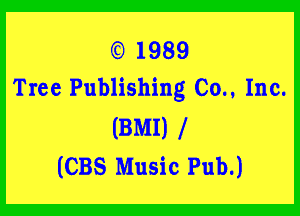 © 1989
Tree Publishing Co., Inc.
(BMI) /
(CBS Music Pub.)